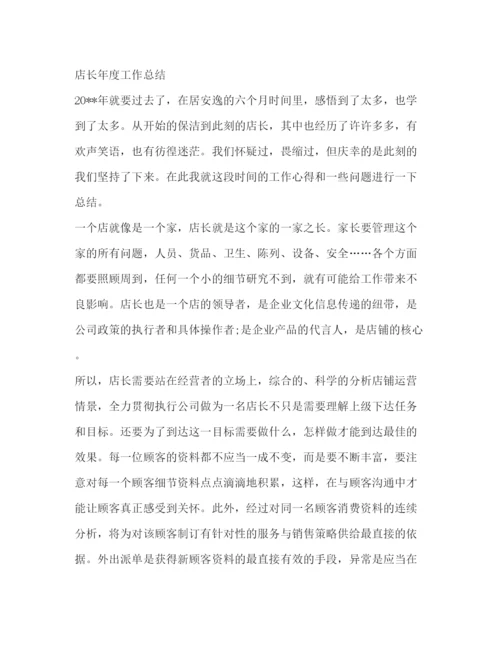 店长年度工作总结

20**年就要过去了，在居安逸的六个月时间里，感悟到了太多，也学到了太多。从开始的保洁到此刻的店长，其中也经历了许许多多，有欢声笑语，也有彷徨迷茫。我们怀疑过，畏缩过，但庆幸的是此刻的我们坚持了下来。在此我就这段时间的工作心得和一些问题进行一下总结。

一个店就像是一个家，店长就是这个家的一家之长。家长要管理这个家的所有问题，人员、货品、卫生、陈列、设备、安全……各个方面都要照顾周到，任何一个小的细节研究不到，就有可能给工作带来不良影响。店长也是一个店的领导者，是企业文化信息传递的纽带，是公司政策的执行者和具体操作者;是企业产品的代言人，是店铺的核心。

所以，店长需要站在经营者的立场上，综合的、科学的分析店铺运营情景，全力贯彻执行公司做为一名店长不只是需要理解上级下达任务和目标。还要为了到达这一目标需要做什么，怎样做才能到达最佳的效果。每一位顾客的资料都不应当一成不变，而是要不断丰富，要注意对每一个顾客细节资料点点滴滴地积累，这样，在与顾客沟通中才能让顾客真正感受到关怀。此外，经过对同一名顾客消费资料的连续分析，将为对该顾客制订有针对性的服务与销售策略供给最直接的依据。外出派单是获得新顾客资料的最直接有效的手段，异常是应当在